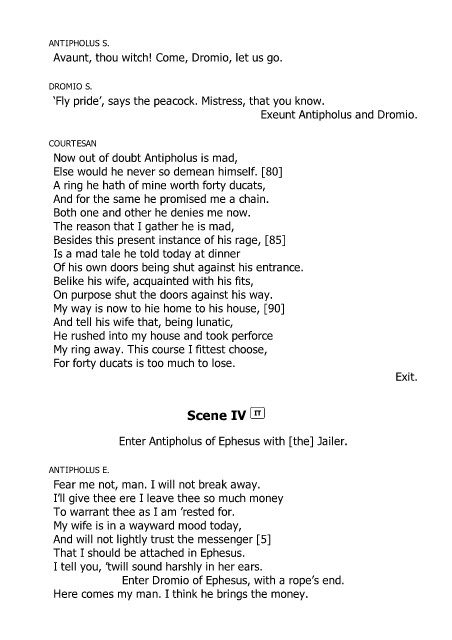 ANTIPHOLUS S.
Avaunt, thou witch! Come, Dromio, let us go.

DROMIO S.
'Fly pride', says the peacock. Mistress, that you know.
Exeunt Antipholus and Dromio.

COURTESAN
Now out of doubt Antipholus is mad,
Else would he never so demean himself. [80]
A ring he hath of mine worth forty ducats,
And for the same he promised me a chain.
Both one and other he denies me now.
The reason that I gather he is mad,
Besides this present instance of his rage, [85]
Is a mad tale he told today at dinner
Of his own doors being shut against his entrance.
Belike his wife, acquainted with his fits,
On purpose shut the doors against his way.
My way is now to hie home to his house, [90]
And tell his wife that, being lunatic,
He rushed into my house and took perforce
My ring away. This course I fittest choose,
For forty ducats is too much to lose.
Exit.

Scene IV IT

Enter Antipholus of Ephesus with [the] Jailer.

ANTIPHOLUS E.
Fear me not, man. I will not break away.
I'll give thee ere I leave thee so much money
To warrant thee as I am 'rested for.
My wife is in a wayward mood today,
And will not lightly trust the messenger [5]
That I should be attached in Ephesus.
I tell you, 'twill sound harshly in her ears.
Enter Dromio of Ephesus, with a rope's end.
Here comes my man. I think he brings the money.